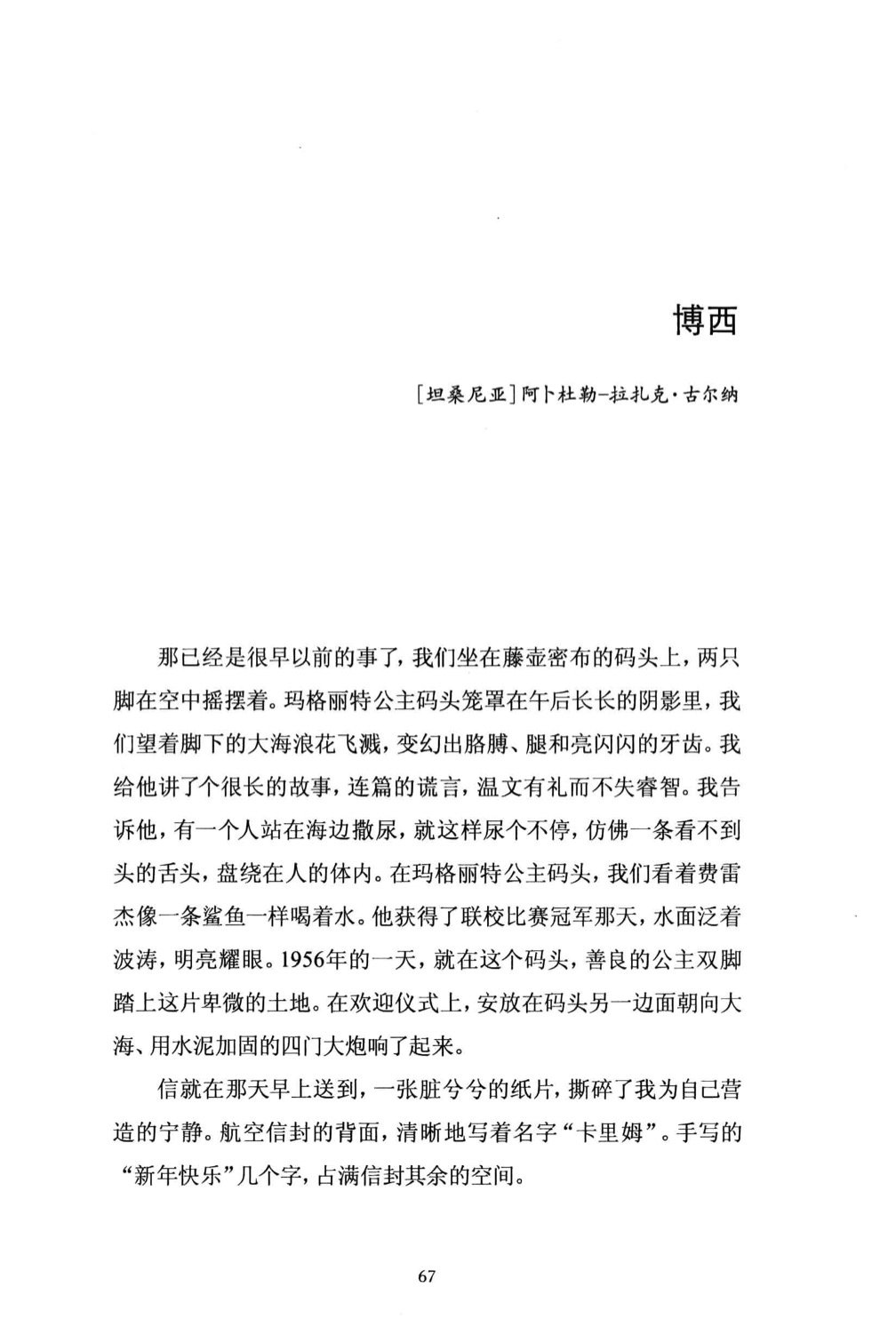 博西

[坦桑尼亚]阿卜杜勒-拉扎克·古尔纳

那已经是很早以前的事了，我们坐在藤壶密布的码头上，两只脚在空中摇摆着。玛格丽特公主码头笼罩在午后长长的阴影里，我们望着脚下的大海浪花飞溅，变幻出胳膊、腿和亮闪闪的牙齿。我给他讲了个很长的故事，连篇的谎言，温文有礼而不失睿智。我告诉他，有一个人站在海边撒尿，就这样尿个不停，仿佛一条看不到头的舌头，盘绕在人的体内。在玛格丽特公主码头，我们看着费雷杰像一条鲨鱼一样喝着水。他获得了联校比赛冠军那天，水面泛着波涛，明亮耀眼。1956年的一天，就在这个码头，善良的公主双脚踏上这片卑微的土地。在欢迎仪式上，安放在码头另一边面朝向大海、用水泥加固的四门大炮响了起来。

信就在那天早上送到，一张脏兮兮的纸片，撕碎了我为自己营造的宁静。航空信封的背面，清晰地写着名字“卡里姆”。手写的“新年快乐”几个字，占满信封其余的空间。

67